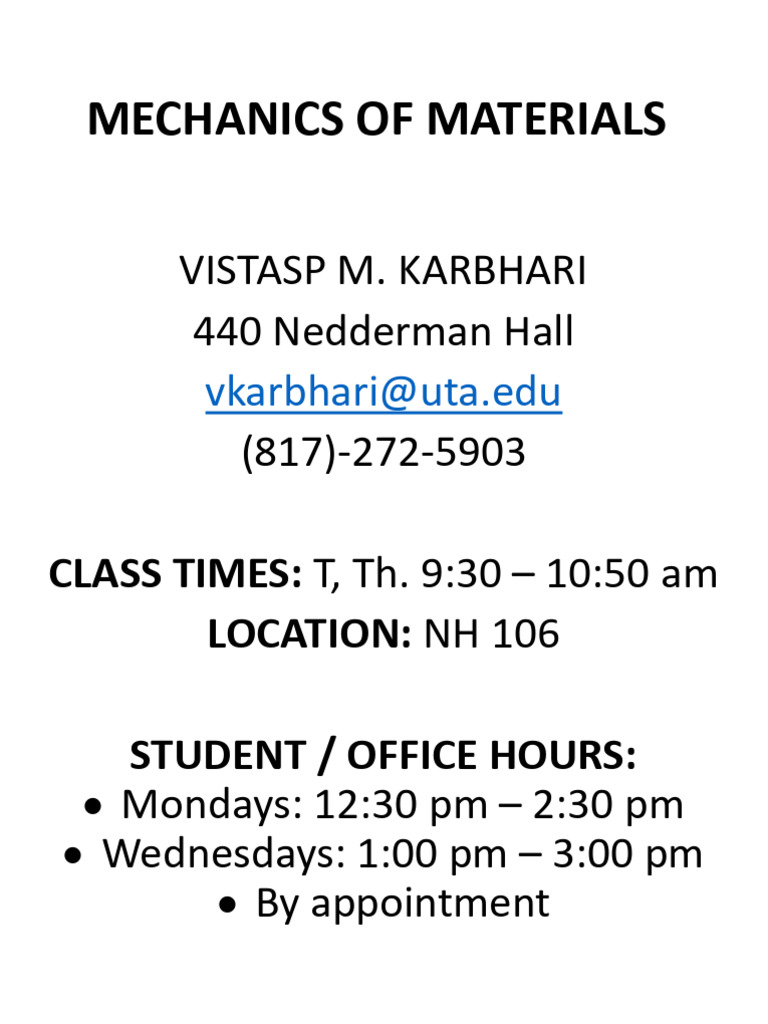 MECHANICS OF MATERIALS

VISTASP M. KARBHARI
440 Nedderman Hall
vkarbhari@uta.edu
(817)-272-5903

CLASS TIMES: T, Th. 9:30 – 10:50 am
LOCATION: NH 106

STUDENT / OFFICE HOURS:
• Mondays: 12:30 pm – 2:30 pm
• Wednesdays: 1:00 pm – 3:00 pm
• By appointment